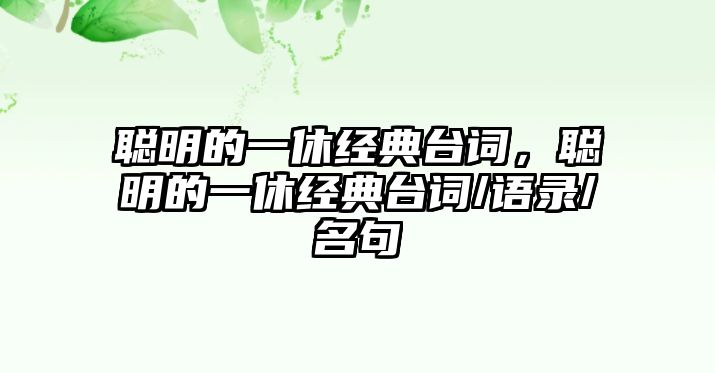 聪明的一休经典台词，聪明的一休经典台词/语录/名句